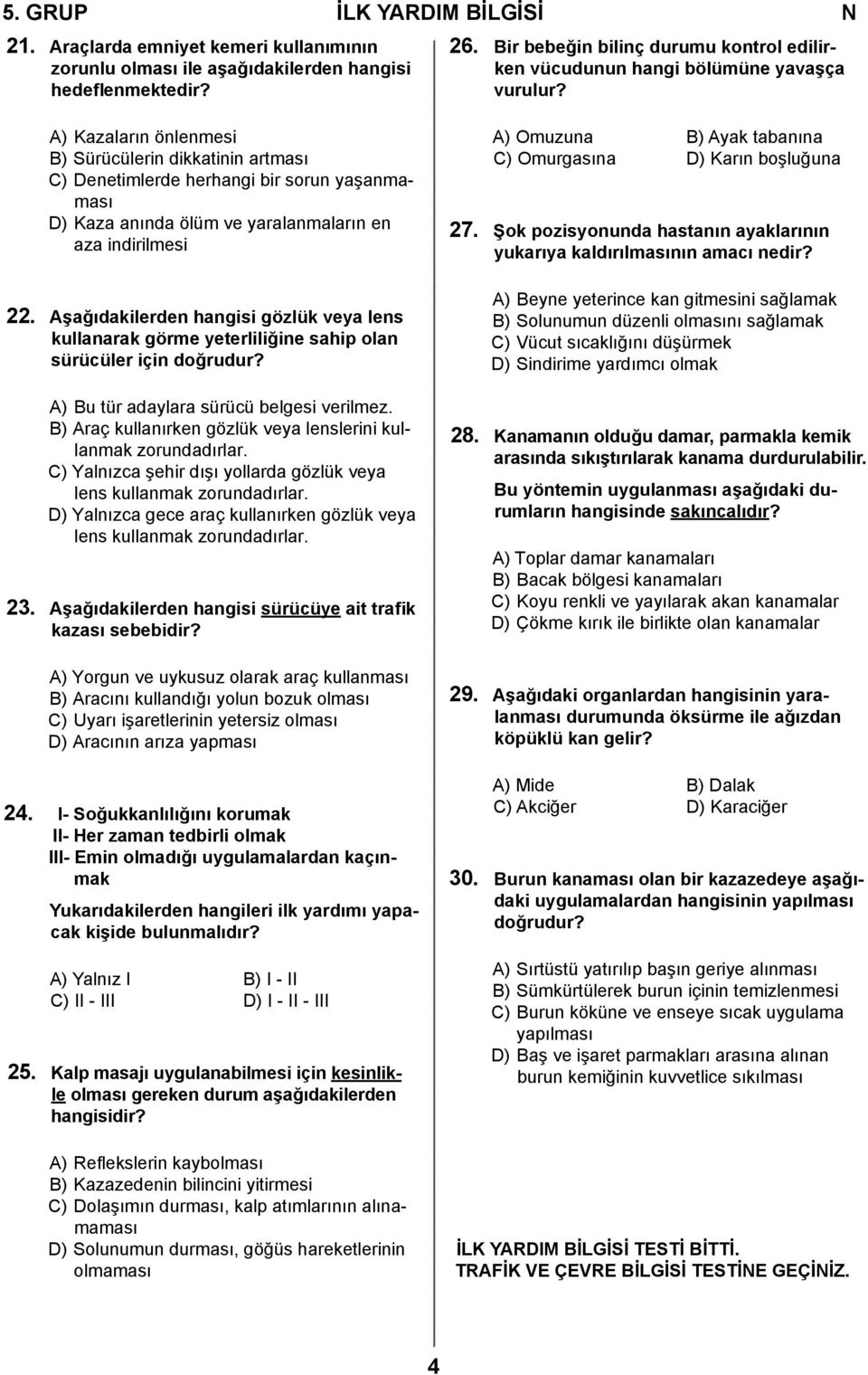 5. GRUP İLK YARDIM BİLGİSİ N

21. Araçlarda emniyet kemeri kullanımının zorunlu olması ile aşağıdakilerden hangisi hedeflenmektedir?

A) Kazaların önlenmesi
B) Sürücülerin dikkatinin artması
C) Denetimlerde herhangi bir sorun yaşanmaması
D) Kaza anında ölüm ve yaralanmaların en aza indirilmesi

22. Aşağıdakilerden hangisi gözlük veya lens kullanarak görme yeterliliğine sahip olan sürücüler için doğrudur?

A) Bu tür adaylara sürücü belgesi verilmez.
B) Araç kullanırken gözlük veya lenslerini kullanmak zorundadırlar.
C) Yalnızca şehir dışı yollarda gözlük veya lens kullanmak zorundadırlar.
D) Yalnızca gece araç kullanırken gözlük veya lens kullanmak zorundadırlar.

23. Aşağıdakilerden hangisi sürücüye ait trafik kazası sebebidir?

A) Yorgun ve uykusuz olarak araç kullanması
B) Aracını kullandığı yolun bozuk olması
C) Uyarı işaretlerinin yetersiz olması
D) Aracının arıza yapması

24. I- Soğukkanlılığını korumak
II- Her zaman tedbirli olmak
III- Emin olmadığı uygulamalardan kaçınmak

Yukarıdakilerden hangileri ilk yardımı yapacak kişide bulunmalıdır?

A) Yalnız I
B) I - II
C) II - III
D) I - II - III

25. Kalp masajı uygulanabilmesi için kesinlikle olması gereken durum aşağıdakilerden hangisidir?

A) Reflekslerin kaybolması
B) Kazazedenin bilincini yitirmesi
C) Dolaşımın durması, kalp atımlarının alınamaması
D) Solunumun durması, göğüs hareketlerinin olmaması

26. Bir bebeğin bilinç durumu kontrol edilirken vücudunun hangi bölümüne yavaşça vurulur?

A) Omuzuna
B) Ayak tabanına
C) Omurgasına
D) Karın boşluğuna

27. Şok pozisyonunda hastanın ayaklarının yukarıya kaldırılmasının amacı nedir?

A) Beyne yeterince kan gitmesini sağlamak
B) Solunumun düzenli olmasını sağlamak
C) Vücut sıcaklığını düşürmek
D) Sindirime yardımcı olmak

28. Kanamanın olduğu damar, parmakla kemik arasında sıkıştırılarak kanama durdurulabilir.
Bu yöntemin uygulanması aşağıdaki durumların hangisinde sakıncalıdır?

A) Toplar damar kanamaları
B) Bacak bölgesi kanamaları
C) Koyu renkli ve yayılarak akan kanamalar
D) Çökme kırık ile birlikte olan kanamalar

29. Aşağıdaki organlardan hangisinin yaralanması durumunda öksürme ile ağızdan köpüklü kan gelir?

A) Mide
B) Dalak
C) Akciğer
D) Karaciğer

30. Burun kanaması olan bir kazazedeye aşağıdaki uygulamalardan hangisinin yapılması doğrudur?

A) Sırtüstü yatırılıp başın geriye alınması
B) Sümkürtülerek burun içinin temizlenmesi
C) Burun köküne ve enseye sıcak uygulama yapılması
D) Baş ve işaret parmakları arasına alınan burun kemiğinin kuvvetlice sıkılması

İLK YARDIM BİLGİSİ TESTİ BİTTİ.
TRAFİK VE ÇEVRE BİLGİSİ TESTİNE GEÇİNİZ.

4